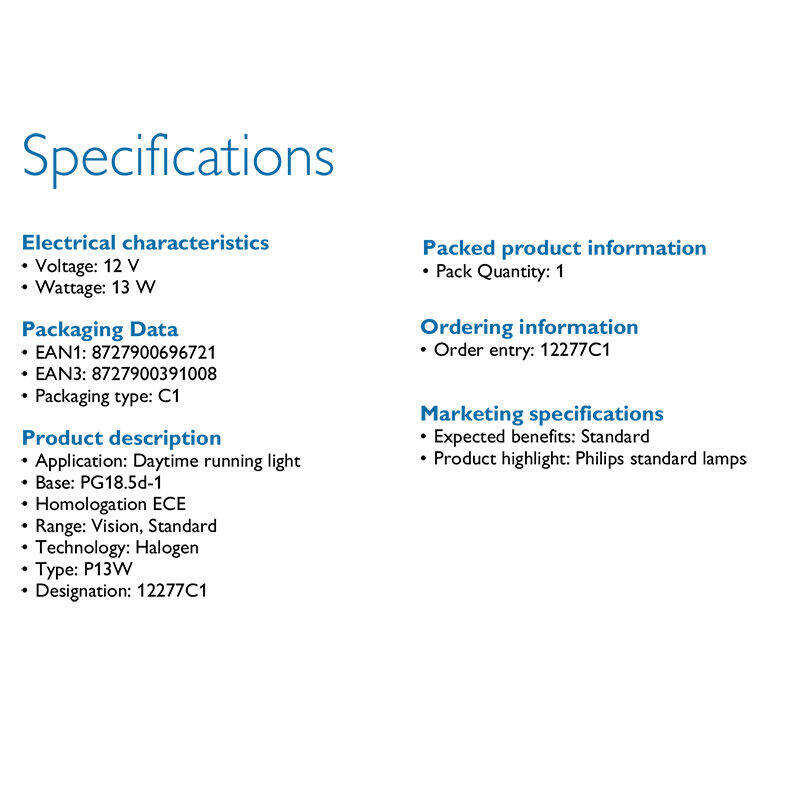 Specifications

Electrical characteristics
• Voltage: 12 V
• Wattage: 13 W

Packaging Data
• EAN1: 8727900696721
• EAN3: 8727900391008
• Packaging type: C1

Product description
• Application: Daytime running light
• Base: PG18.5d-1
• Homologation ECE
• Range: Vision, Standard
• Technology: Halogen
• Type: P13W
• Designation: 12277C1

Packed product information
• Pack Quantity: 1

Ordering information
• Order entry: 12277C1

Marketing specifications
• Expected benefits: Standard
• Product highlight: Philips standard lamps